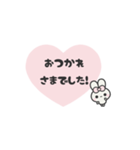 おつかれ
さまでした!